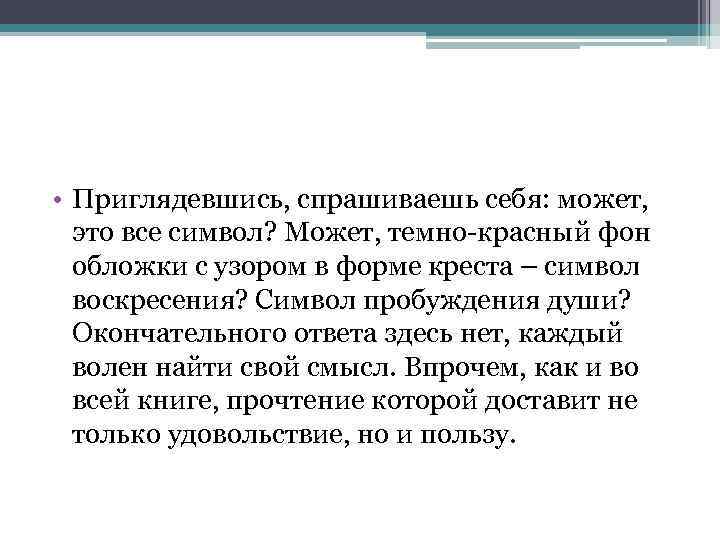 • Приглядевшись, спрашиваешь себя: может, это все символ? Может, темно-красный фон обложки с узором в форме креста – символ воскресения? Символ пробуждения души? Окончательного ответа здесь нет, каждый волен найти свой смысл. Впрочем, как и во всей книге, прочтение которой доставит не только удовольствие, но и пользу.